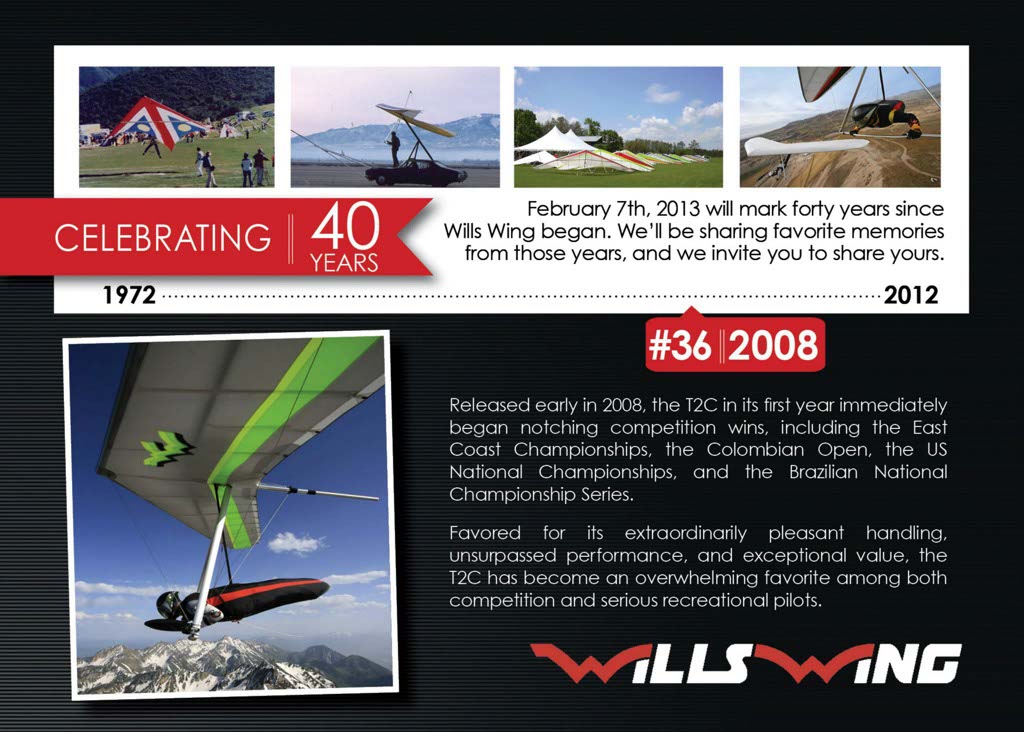 CELEBRATING 40 YEARS

February 7th, 2013 will mark forty years since Wills Wing began. We'll be sharing favorite memories from those years, and we invite you to share yours.

1972 2012

#36 2008

Released early in 2008, the T2C in its first year immediately began notching competition wins, including the East Coast Championships, the Colombian Open, the US National Championships, and the Brazilian National Championship Series.

Favored for its extraordinarily pleasant handling, unsurpassed performance, and exceptional value, the T2C has become an overwhelming favorite among both competition and serious recreational pilots.

WILLS WING